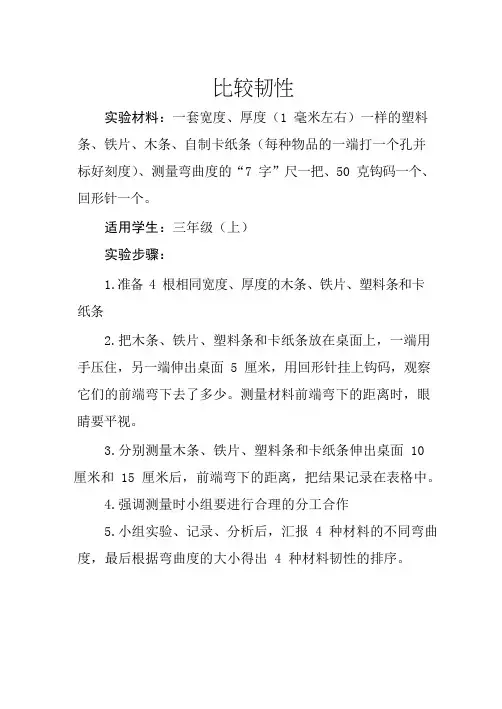 比较韧性

实验材料：一套宽度、厚度（1 毫米左右）一样的塑料条、铁片、木条、自制卡纸条（每种物品的一端打一个孔并标好刻度）、测量弯曲度的“7 字”尺一把、50 克钩码一个、回形针一个。

适用学生：三年级（上）

实验步骤：

1.准备 4 根相同宽度、厚度的木条、铁片、塑料条和卡纸条

2.把木条、铁片、塑料条和卡纸条放在桌面上，一端用手压住，另一端伸出桌面 5 厘米，用回形针挂上钩码，观察它们的前端弯下去了多少。测量材料前端弯下的距离时，眼睛要平视。

3.分别测量木条、铁片、塑料条和卡纸条伸出桌面 10 厘米和 15 厘米后，前端弯下的距离，把结果记录在表格中。

4.强调测量时小组要进行合理的分工合作

5.小组实验、记录、分析后，汇报 4 种材料的不同弯曲度，最后根据弯曲度的大小得出 4 种材料韧性的排序。